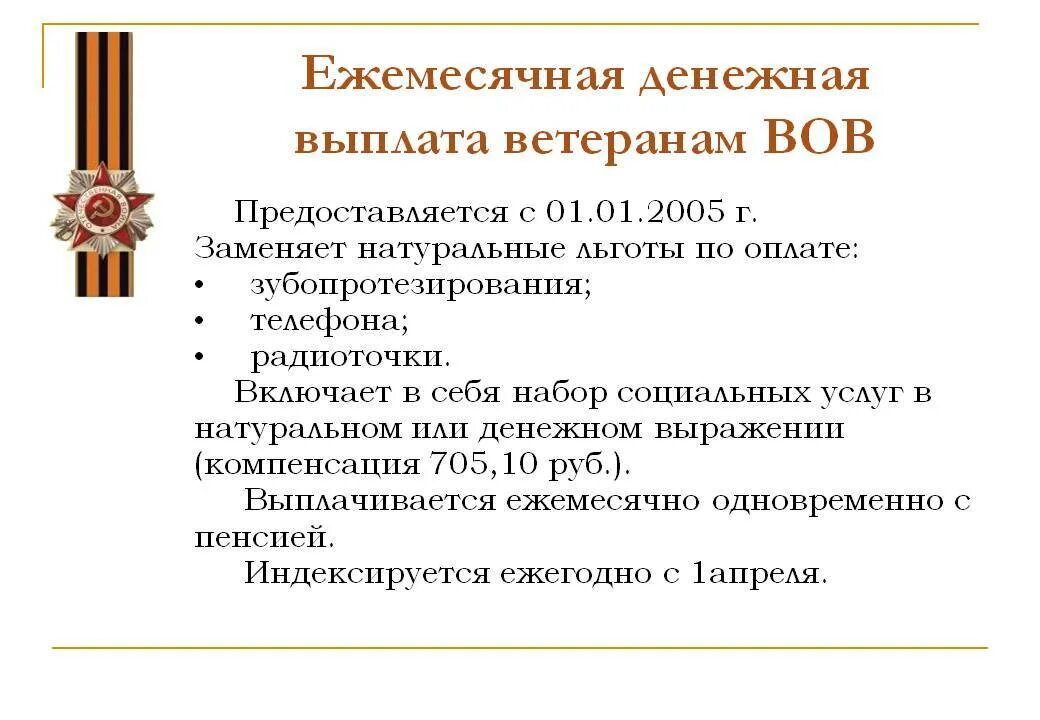 Ежемесячная денежная выплата ветеранам ВОВ

Предоставляется с 01.01.2005 г.
Заменяет натуральные льготы по оплате:
• зубопротезирования;
• телефона;
• радиоточки.

Включает в себя набор социальных услуг в натуральном или денежном выражении (компенсация 705,10 руб.).

Выплачивается ежемесячно одновременно с пенсией.

Индексируется ежегодно с 1апреля.